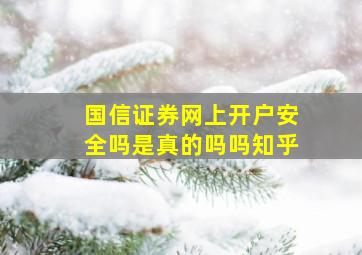 国信证券网上开户安全吗是真的吗吗知乎